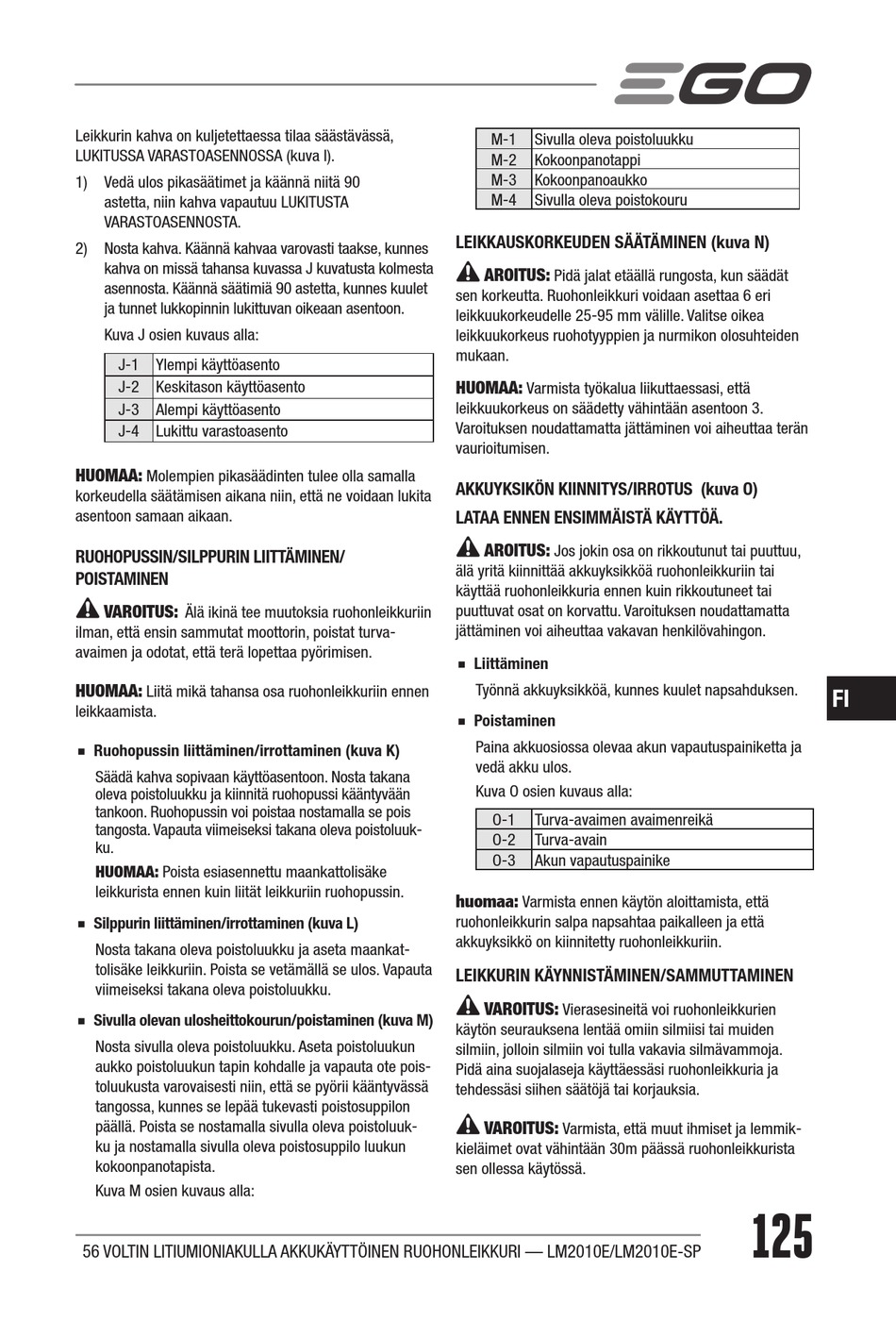 EGO

Leikkurin kahva on kuljetettaessa tilaa säästävässä, LUKITUSSA VARASTOASENNOSSA (kuva I).

1) Vedä ulos pikasäätimet ja käännä niitä 90 astetta, niin kahva vapautuu LUKITUSTA VARASTOASENNOSTA.

2) Nosta kahva. Käännä kahvaa varovasti taakse, kunnes kahva on missä tahansa kuvassa J kuvatusta kolmesta asennosta. Käännä säätimiä 90 astetta, kunnes kuulet ja tunnet lukkopinnin lukittuvan oikeaan asentoon.

Kuva J osien kuvaus alla:

| J-1 | Ylempi käyttöasento |
|---|---|
| J-2 | Keskitason käyttöasento |
| J-3 | Alempi käyttöasento |
| J-4 | Lukittu varastoasento |

HUOMAA: Molempien pikasäädinten tulee olla samalla korkeudella säätämisen aikana niin, että ne voidaan lukita asentoon samaan aikaan.

RUOHOPUSSIN/SILPPURIN LIITTÄMINEN/ POISTAMINEN

VAROITUS: Älä ikinä tee muutoksia ruohonleikkuriin ilman, että ensin sammutat moottorin, poistat turva-avaimen ja odotat, että terä lopettaa pyörimisen.

HUOMAA: Liitä mikä tahansa osa ruohonleikkuriin ennen leikkaamista.

■ Ruohopussin liittäminen/irrottaminen (kuva K)

Säädä kahva sopivaan käyttöasentoon. Nosta takana oleva poistoluukku ja kiinnitä ruohopussi kääntyvään tankoon. Ruohopussin voi poistaa nostamalla se pois tangosta. Vapauta viimeiseksi takana oleva poistoluukku.

HUOMAA: Poista esiasennettu maankattolisäke leikkurista ennen kuin liität leikkuriin ruohopussin.

■ Silppurin liittäminen/irrottaminen (kuva L)

Nosta takana oleva poistoluukku ja aseta maankattolisäke leikkuriin. Poista se vetämällä se ulos. Vapauta viimeiseksi takana oleva poistoluukku.

■ Sivulla olevan ulosheittokourun/poistaminen (kuva M)

Nosta sivulla oleva poistoluukku. Aseta poistoluukun aukko poistoluukun tapin kohdalle ja vapauta ote poistoluukusta varovaisesti niin, että se pyörii kääntyvässä tangossa, kunnes se lepää tukevasti poistosuppilon päällä. Poista se nostamalla sivulla oleva poistoluukku ja nostamalla sivulla oleva poistosuppilo luukun kokoonpanotapista.

Kuva M osien kuvaus alla:

| M-1 | Sivulla oleva poistoluukku |
|---|---|
| M-2 | Kokoonpanotappi |
| M-3 | Kokoonpanoaukko |
| M-4 | Sivulla oleva poistokouru |

LEIKKAUSKORKEUDEN SÄÄTÄMINEN (kuva N)

AROITUS: Pidä jalat etäällä rungosta, kun säädät sen korkeutta. Ruohonleikkuri voidaan asettaa 6 eri leikkuukorkeudelle 25-95 mm välille. Valitse oikea leikkuukorkeus ruohotyyppien ja nurmikon olosuhteiden mukaan.

HUOMAA: Varmista työkalua liikuttaessasi, että leikkuukorkeus on säädetty vähintään asentoon 3. Varoituksen noudattamatta jättäminen voi aiheuttaa terän vaurioitumisen.

AKKUYKSIKÖN KIINNITYS/IRROTUS (kuva O)

LATAA ENNEN ENSIMMÄISTÄ KÄYTTÖÄ.

AROITUS: Jos jokin osa on rikkoutunut tai puuttuu, älä yritä kiinnittää akkuyksikköä ruohonleikkuriin tai käyttää ruohonleikkuria ennen kuin rikkoutuneet tai puuttuvat osat on korvattu. Varoituksen noudattamatta jättäminen voi aiheuttaa vakavan henkilövahingon.

■ Liittäminen

Työnnä akkuyksikköä, kunnes kuulet napsahduksen.

■ Poistaminen

Paina akkuosiossa olevaa akun vapautuspainiketta ja vedä akku ulos.

Kuva O osien kuvaus alla:

| O-1 | Turva-avaimen avaimenreikä |
|---|---|
| O-2 | Turva-avain |
| O-3 | Akun vapautuspainike |

huomaa: Varmista ennen käytön aloittamista, että ruohonleikkurin salpa napsahtaa paikalleen ja että akkuyksikkö on kiinnitetty ruohonleikkuriin.

LEIKKURIN KÄYNNISTÄMINEN/SAMMUTTAMINEN

VAROITUS: Vierasesineitä voi ruohonleikkurien käytön seurauksena lentää omiin silmiisi tai muiden silmiin, jolloin silmiin voi tulla vakavia silmävammoja. Pidä aina suojalaseja käyttäessäsi ruohonleikkuria ja tehdessäsi siihen säätöjä tai korjauksia.

VAROITUS: Varmista, että muut ihmiset ja lemmikkieläimet ovat vähintään 30m päässä ruohonleikkurista sen ollessa käytössä.

FI

56 VOLTIN LITIUMIONIAKULLA AKKUKÄYTTÖINEN RUOHONLEIKKURI — LM2010E/LM2010E-SP

125